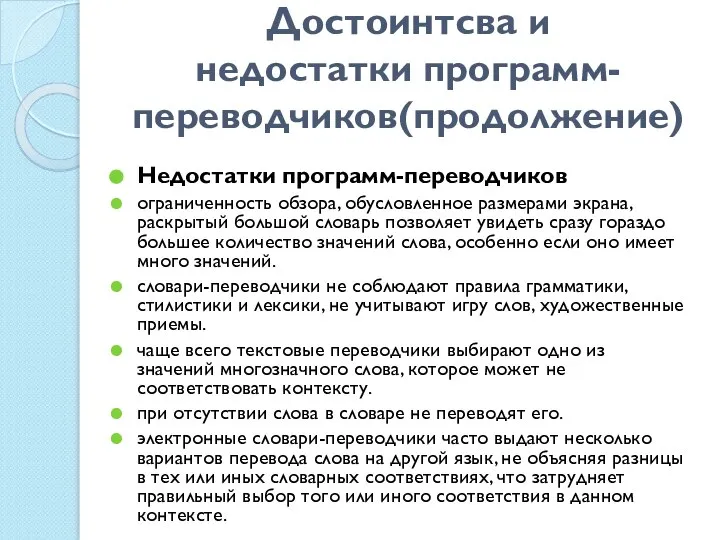 Достоинтсва и недостатки программ-переводчиков(продолжение)

Недостатки программ-переводчиков

ограниченность обзора, обусловленное размерами экрана, раскрытый большой словарь позволяет увидеть сразу гораздо большее количество значений слова, особенно если оно имеет много значений.

словари-переводчики не соблюдают правила грамматики, стилистики и лексики, не учитывают игру слов, художественные приемы.

чаще всего текстовые переводчики выбирают одно из значений многозначного слова, которое может не соответствовать контексту.

при отсутствии слова в словаре не переводят его.

электронные словари-переводчики часто выдают несколько вариантов перевода слова на другой язык, не объясняя разницы в тех или иных словарных соответствиях, что затрудняет правильный выбор того или иного соответствия в данном контексте.